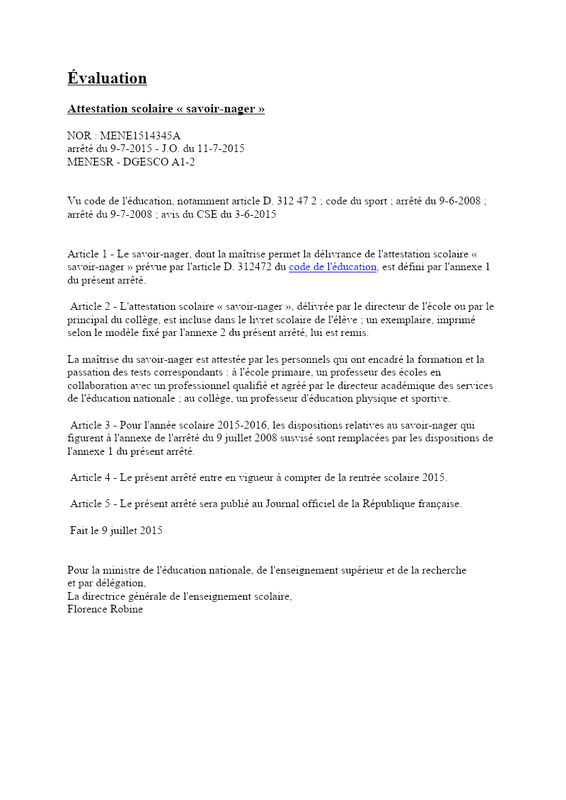 Évaluation

Attestation scolaire « savoir-nager »

NOR : MENE1514345A
arrêté du 9-7-2015 - J.O. du 11-7-2015
MENESR - DGESCO A1-2

Vu code de l'éducation, notamment article D. 312 47 2 ; code du sport ; arrêté du 9-6-2008 ; arrêté du 9-7-2008 ; avis du CSE du 3-6-2015

Article 1 - Le savoir-nager, dont la maîtrise permet la délivrance de l'attestation scolaire « savoir-nager » prévue par l'article D. 312472 du code de l'éducation, est défini par l'annexe 1 du présent arrêté.

Article 2 - L'attestation scolaire « savoir-nager », délivrée par le directeur de l'école ou par le principal du collège, est incluse dans le livret scolaire de l'élève ; un exemplaire, imprimé selon le modèle fixé par l'annexe 2 du présent arrêté, lui est remis.

La maîtrise du savoir-nager est attestée par les personnels qui ont encadré la formation et la passation des tests correspondants : à l'école primaire, un professeur des écoles en collaboration avec un professionnel qualifié et agréé par le directeur académique des services de l'éducation nationale ; au collège, un professeur d'éducation physique et sportive.

Article 3 - Pour l'année scolaire 2015-2016, les dispositions relatives au savoir-nager qui figurent à l'annexe de l'arrêté du 9 juillet 2008 susvisé sont remplacées par les dispositions de l'annexe 1 du présent arrêté.

Article 4 - Le présent arrêté entre en vigueur à compter de la rentrée scolaire 2015.

Article 5 - Le présent arrêté sera publié au Journal officiel de la République française.

Fait le 9 juillet 2015

Pour la ministre de l'éducation nationale, de l'enseignement supérieur et de la recherche
et par délégation,
La directrice générale de l'enseignement scolaire,
Florence Robine